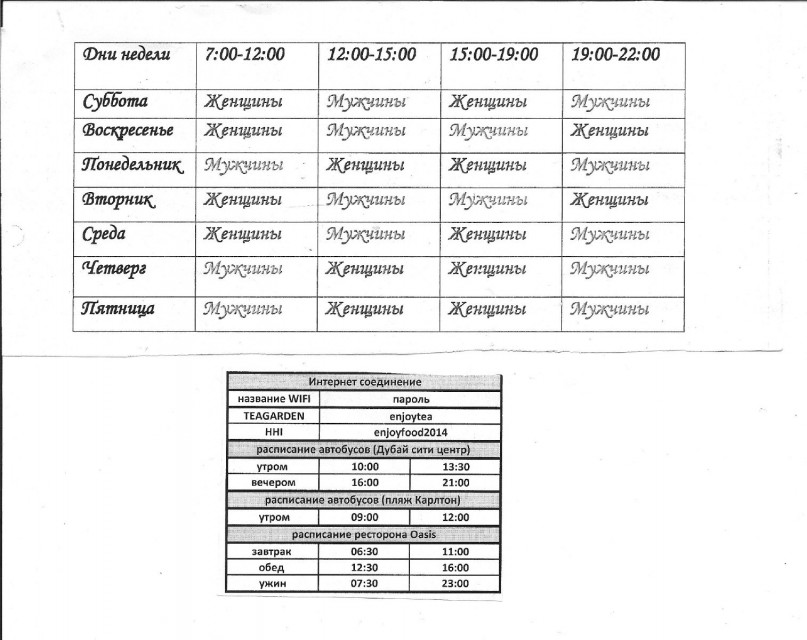 | Дни недели | 7:00-12:00 | 12:00-15:00 | 15:00-19:00 | 19:00-22:00 |
|---|---|---|---|---|
| Суббота | Женщины | Мужчины | Женщины | Мужчины |
| Воскресенье | Женщины | Мужчины | Мужчины | Женщины |
| Понедельник | Мужчины | Женщины | Женщины | Мужчины |
| Вторник | Женщины | Мужчины | Мужчины | Женщины |
| Среда | Женщины | Мужчины | Женщины | Мужчины |
| Четверг | Мужчины | Женщины | Женщины | Мужчины |
| Пятница | Мужчины | Женщины | Женщины | Мужчины |

| Интернет соединение | | |
|---|---|---|
| название WIFI | пароль | |
| TEAGARDEN | enjoytea | |
| HHI | enjoyfood2014 | |
| расписание автобусов (Дубай сити центр) | | |
| утром | 10:00 | 13:30 |
| вечером | 16:00 | 21:00 |
| расписание автобусов (пляж Карлтон) | | |
| утром | 09:00 | 12:00 |
| расписание ресторона Oasis | | |
| завтрак | 06:30 | 11:00 |
| обед | 12:30 | 16:00 |
| ужин | 07:30 | 23:00 |